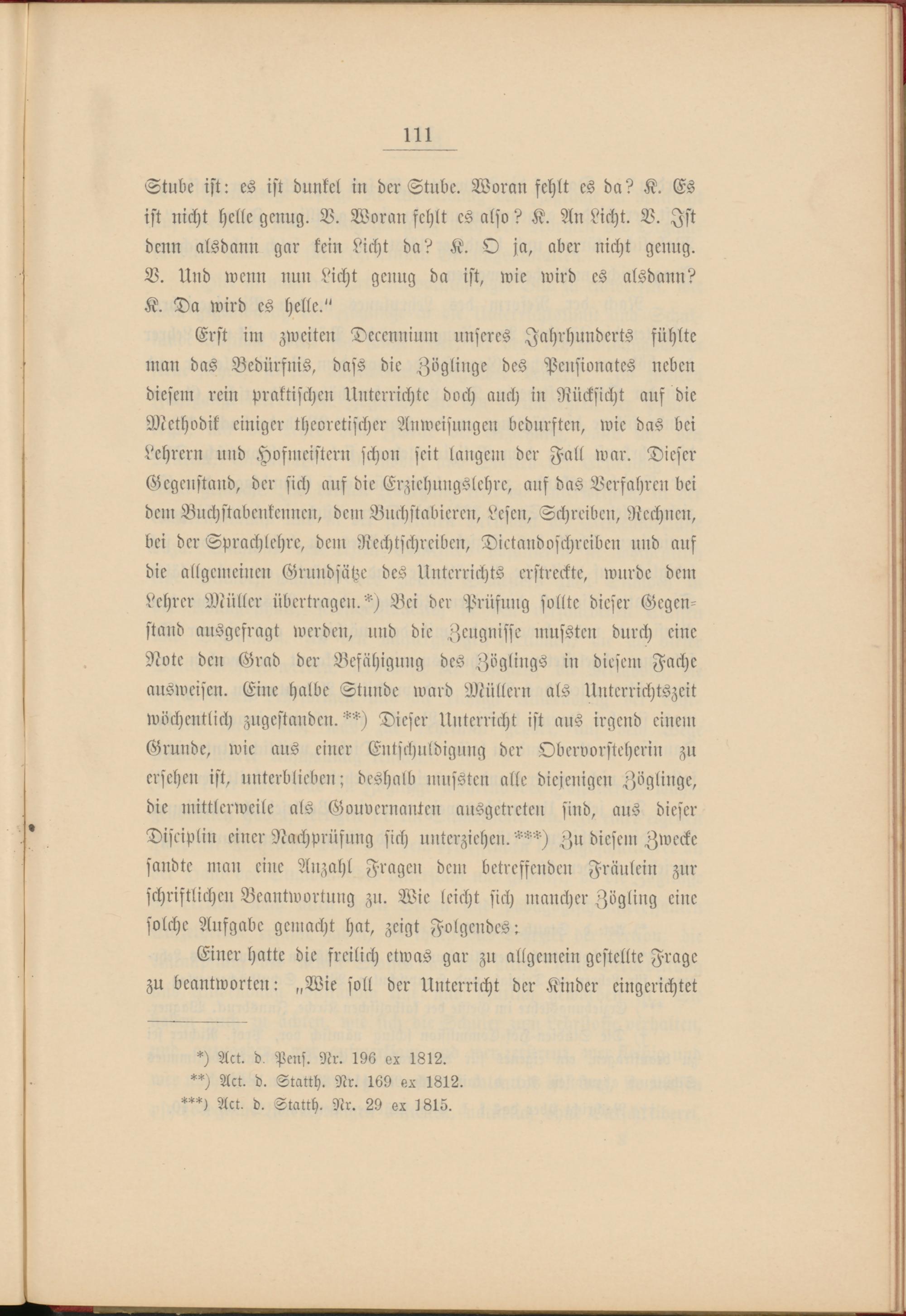 111

Stube ist: es ist dunkel in der Stube. Woran fehlt es da? K. Es ist nicht helle genug. V. Woran fehlt es also? K. An Licht. V. Ist denn alsdann gar kein Licht da? K. O ja, aber nicht genug. V. Und wenn nun Licht genug da ist, wie wird es alsdann? K. Da wird es helle."

Erst im zweiten Decennium unseres Jahrhunderts fühlte man das Bedürfnis, dass die Zöglinge des Pensionates neben diesem rein praktischen Unterrichte doch auch in Rücksicht auf die Methodik einiger theoretischer Anweisungen bedurften, wie das bei Lehrern und Hofmeistern schon seit langem der Fall war. Dieser Gegenstand, der sich auf die Erziehungslehre, auf das Verfahren bei dem Buchstabenkennen, dem Buchstabieren, Lesen, Schreiben, Rechnen, bei der Sprachlehre, dem Rechtschreiben, Dictandoschreiben und auf die allgemeinen Grundsätze des Unterrichts erstreckte, wurde dem Lehrer Müller übertragen.*) Bei der Prüfung sollte dieser Gegenstand ausgefragt werden, und die Zeugnisse mussten durch eine Note den Grad der Befähigung des Zöglings in diesem Fache ausweisen. Eine halbe Stunde ward Müllern als Unterrichtszeit wöchentlich zugestanden.**) Dieser Unterricht ist aus irgend einem Grunde, wie aus einer Entschuldigung der Obervorsteherin zu ersehen ist, unterblieben; deshalb mussten alle diejenigen Zöglinge, die mittlerweile als Gouvernanten ausgetreten sind, aus dieser Disciplin einer Nachprüfung sich unterziehen.***) Zu diesem Zwecke sandte man eine Anzahl Fragen dem betreffenden Fräulein zur schriftlichen Beantwortung zu. Wie leicht sich mancher Zögling eine solche Aufgabe gemacht hat, zeigt Folgendes:

Einer hatte die freilich etwas gar zu allgemein gestellte Frage zu beantworten: „Wie soll der Unterricht der Kinder eingerichtet

*) Act. d. Pens. Nr. 196 ex 1812.
**) Act. d. Statth. Nr. 169 ex 1812.
***) Act. d. Statth. Nr. 29 ex 1815.